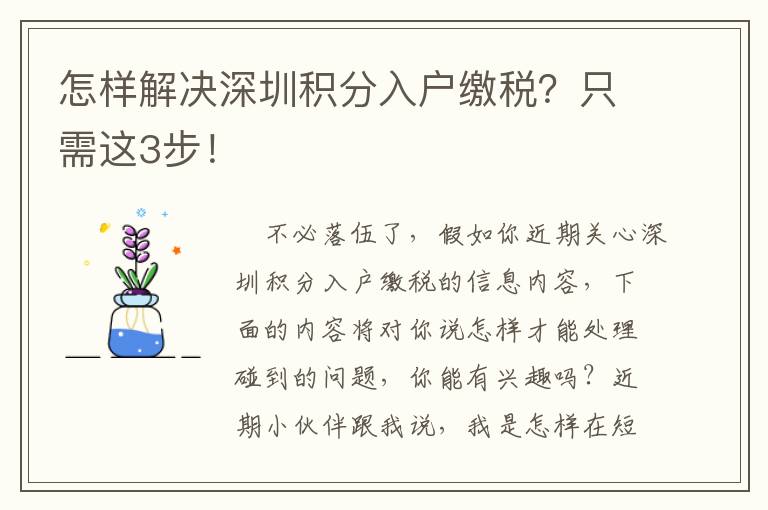 怎样解决深圳积分入户缴税？只需这3步！

不必落伍了，假如你近期关心深圳积分入户缴税的信息内容，下面的内容将对你说怎样才能处理碰到的问题，你能有兴趣吗？近期小伙伴跟我说，我是怎样在短